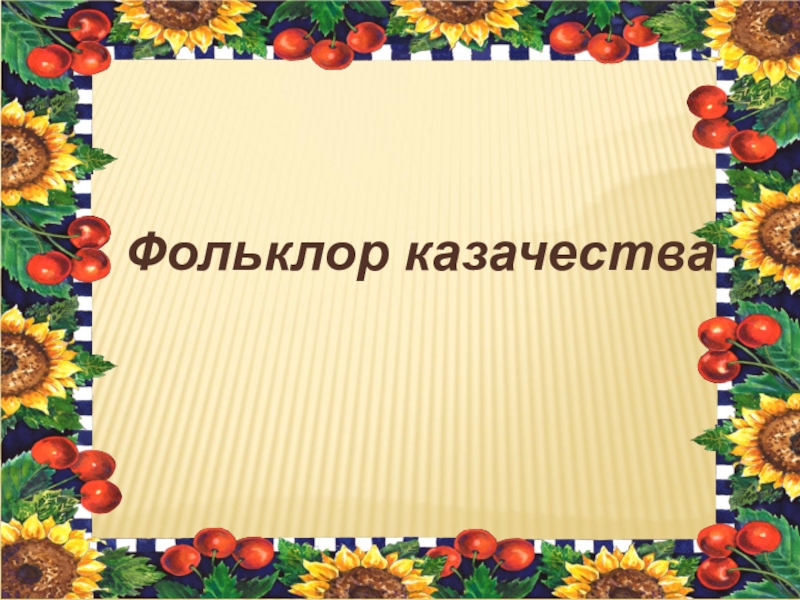 Фольклор казачества